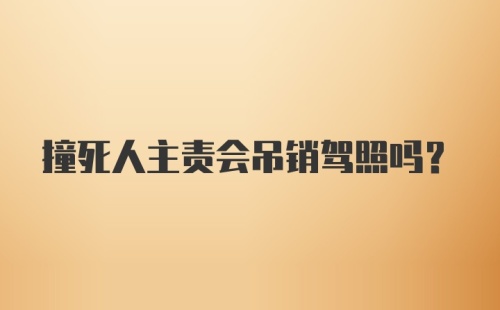 撞死人主责会吊销驾照吗？